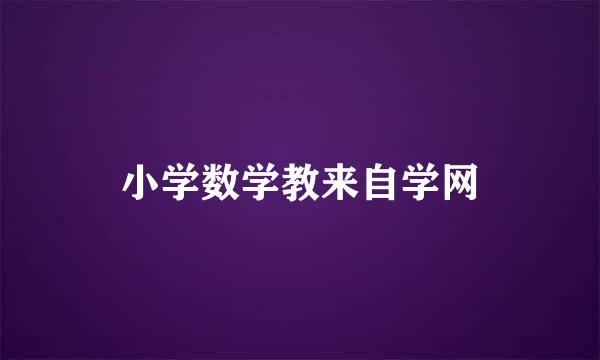 小学数学教来自学网